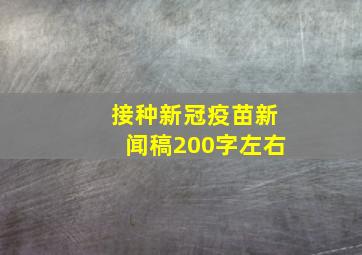 接种新冠疫苗新闻稿200字左右